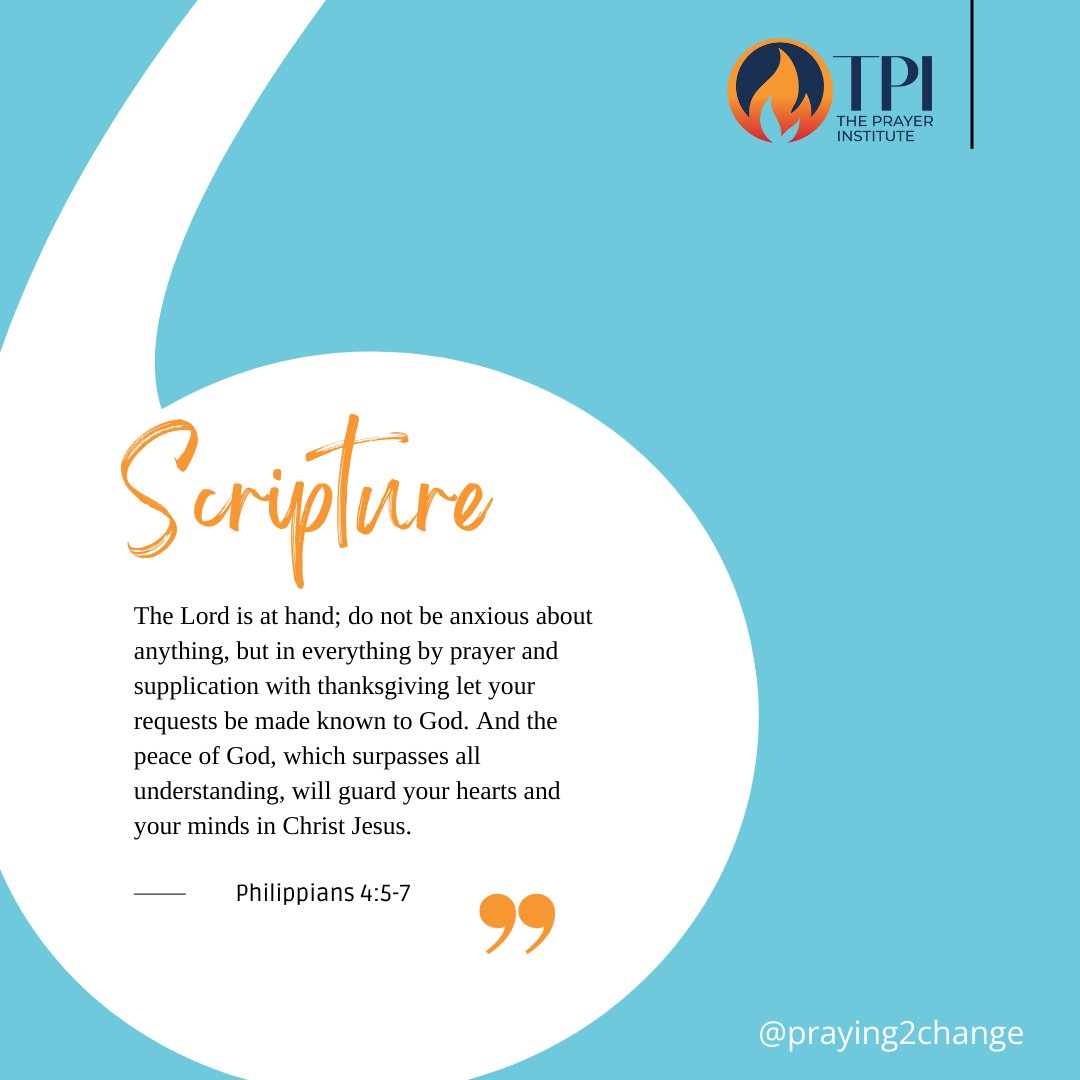 TPI
THE PRAYER INSTITUTE

Scripture

The Lord is at hand; do not be anxious about anything, but in everything by prayer and supplication with thanksgiving let your requests be made known to God. And the peace of God, which surpasses all understanding, will guard your hearts and your minds in Christ Jesus.

Philippians 4:5-7

@praying2change